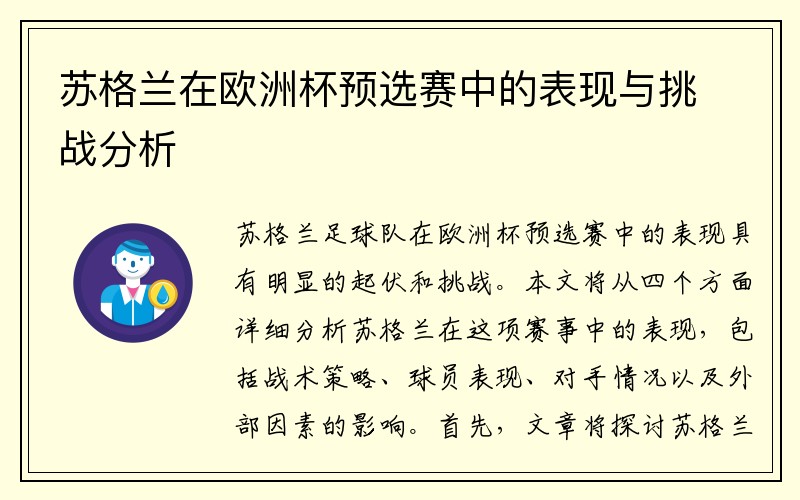 苏格兰在欧洲杯预选赛中的表现与挑战分析

苏格兰足球队在欧洲杯预选赛中的表现具有明显的起伏和挑战。本文将从四个方面详细分析苏格兰在这项赛事中的表现，包括战术策略、球员表现、对手情况以及外部因素的影响。首先，文章将探讨苏格兰